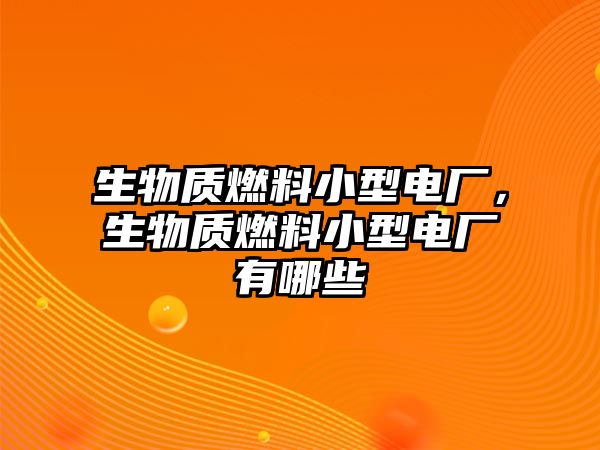 生物质燃料小型电厂，生物质燃料小型电厂有哪些